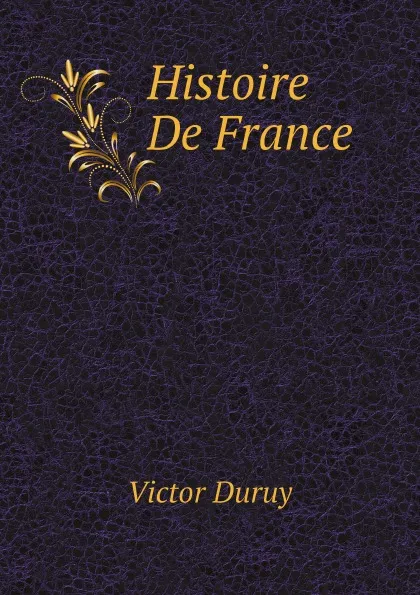 Histoire
De France

Victor Duruy